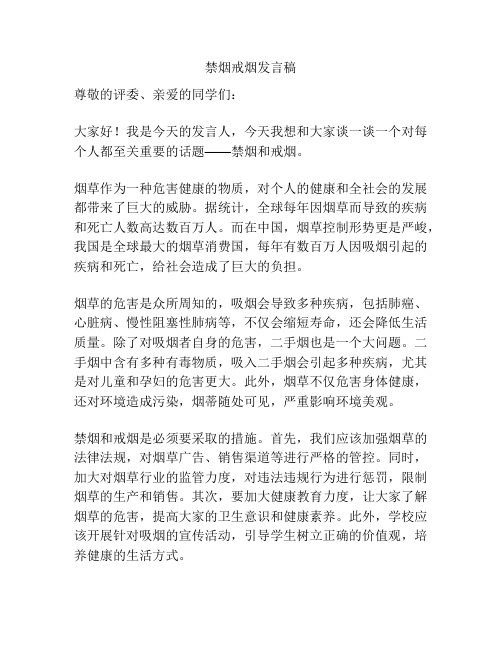 禁烟戒烟发言稿

尊敬的评委、亲爱的同学们：

大家好！我是今天的发言人，今天我想和大家谈一谈一个对每个人都至关重要的话题——禁烟和戒烟。

烟草作为一种危害健康的物质，对个人的健康和全社会的发展都带来了巨大的威胁。据统计，全球每年因烟草而导致的疾病和死亡人数高达数百万人。而在中国，烟草控制形势更是严峻，我国是全球最大的烟草消费国，每年有数百万人因吸烟引起的疾病和死亡，给社会造成了巨大的负担。

烟草的危害是众所周知的，吸烟会导致多种疾病，包括肺癌、心脏病、慢性阻塞性肺病等，不仅会缩短寿命，还会降低生活质量。除了对吸烟者自身的危害，二手烟也是一个大问题。二手烟中含有多种有毒物质，吸入二手烟会引起多种疾病，尤其是对儿童和孕妇的危害更大。此外，烟草不仅危害身体健康，还对环境造成污染，烟蒂随处可见，严重影响环境美观。

禁烟和戒烟是必须要采取的措施。首先，我们应该加强烟草的法律法规，对烟草广告、销售渠道等进行严格的管控。同时，加大对烟草行业的监管力度，对违法违规行为进行惩罚，限制烟草的生产和销售。其次，要加大健康教育力度，让大家了解烟草的危害，提高大家的卫生意识和健康素养。此外，学校应该开展针对吸烟的宣传活动，引导学生树立正确的价值观，培养健康的生活方式。